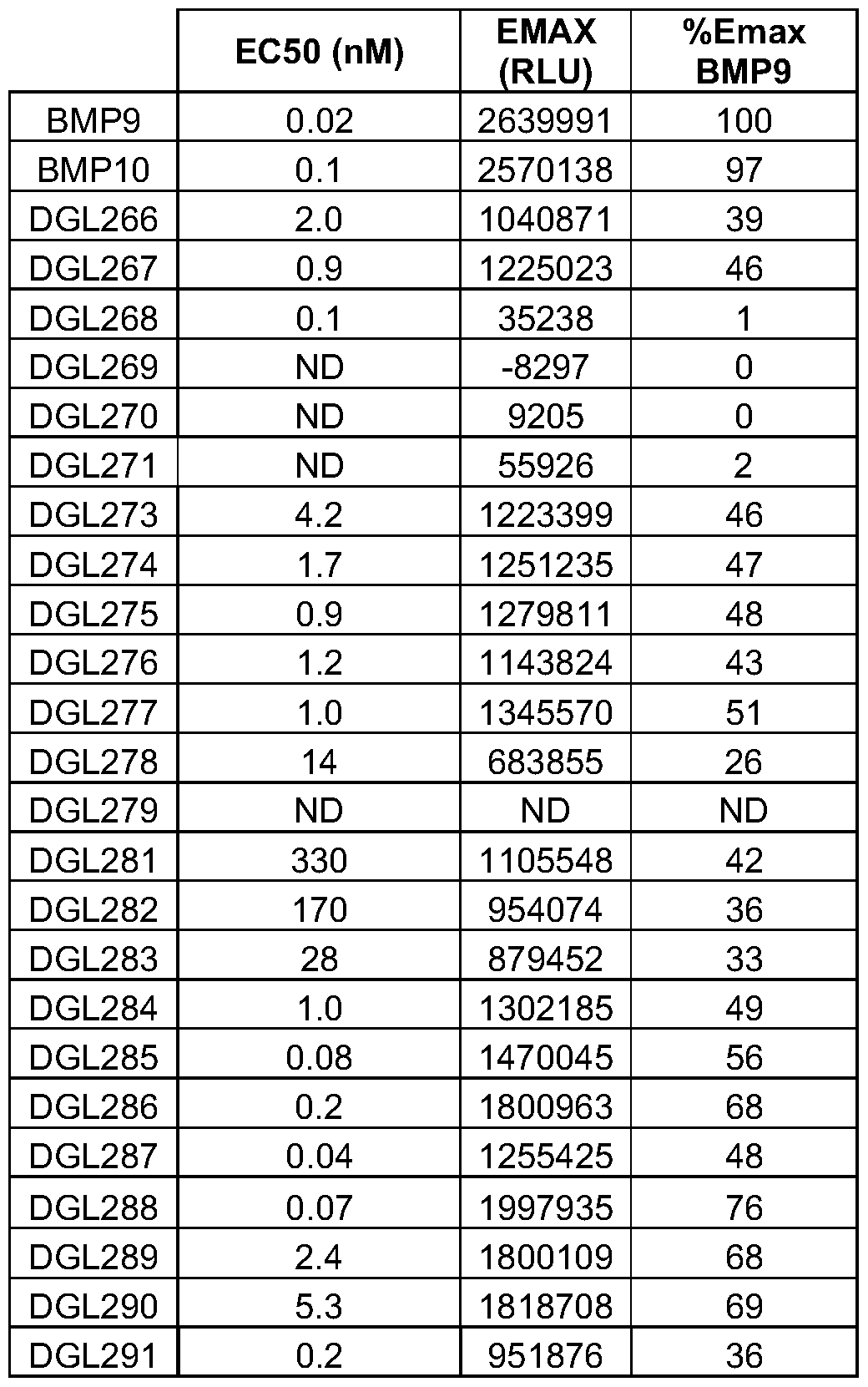 |  | EC50 (nM) | EMAX (RLU) | %Emax BMP9 |
|---|---|---|---|
| BMP9 | 0.02 | 2639991 | 100 |
| BMP10 | 0.1 | 2570138 | 97 |
| DGL266 | 2.0 | 1040871 | 39 |
| DGL267 | 0.9 | 1225023 | 46 |
| DGL268 | 0.1 | 35238 | 1 |
| DGL269 | ND | -8297 | 0 |
| DGL270 | ND | 9205 | 0 |
| DGL271 | ND | 55926 | 2 |
| DGL273 | 4.2 | 1223399 | 46 |
| DGL274 | 1.7 | 1251235 | 47 |
| DGL275 | 0.9 | 1279811 | 48 |
| DGL276 | 1.2 | 1143824 | 43 |
| DGL277 | 1.0 | 1345570 | 51 |
| DGL278 | 14 | 683855 | 26 |
| DGL279 | ND | ND | ND |
| DGL281 | 330 | 1105548 | 42 |
| DGL282 | 170 | 954074 | 36 |
| DGL283 | 28 | 879452 | 33 |
| DGL284 | 1.0 | 1302185 | 49 |
| DGL285 | 0.08 | 1470045 | 56 |
| DGL286 | 0.2 | 1800963 | 68 |
| DGL287 | 0.04 | 1255425 | 48 |
| DGL288 | 0.07 | 1997935 | 76 |
| DGL289 | 2.4 | 1800109 | 68 |
| DGL290 | 5.3 | 1818708 | 69 |
| DGL291 | 0.2 | 951876 | 36 |